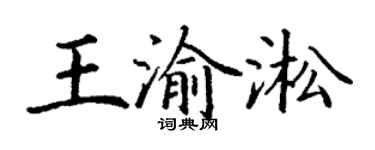 王渝淞

词典网